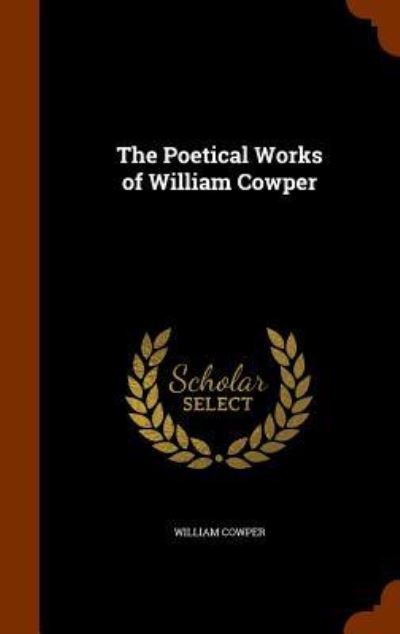 The Poetical Works of William Cowper

Scholar SELECT

WILLIAM COWPER